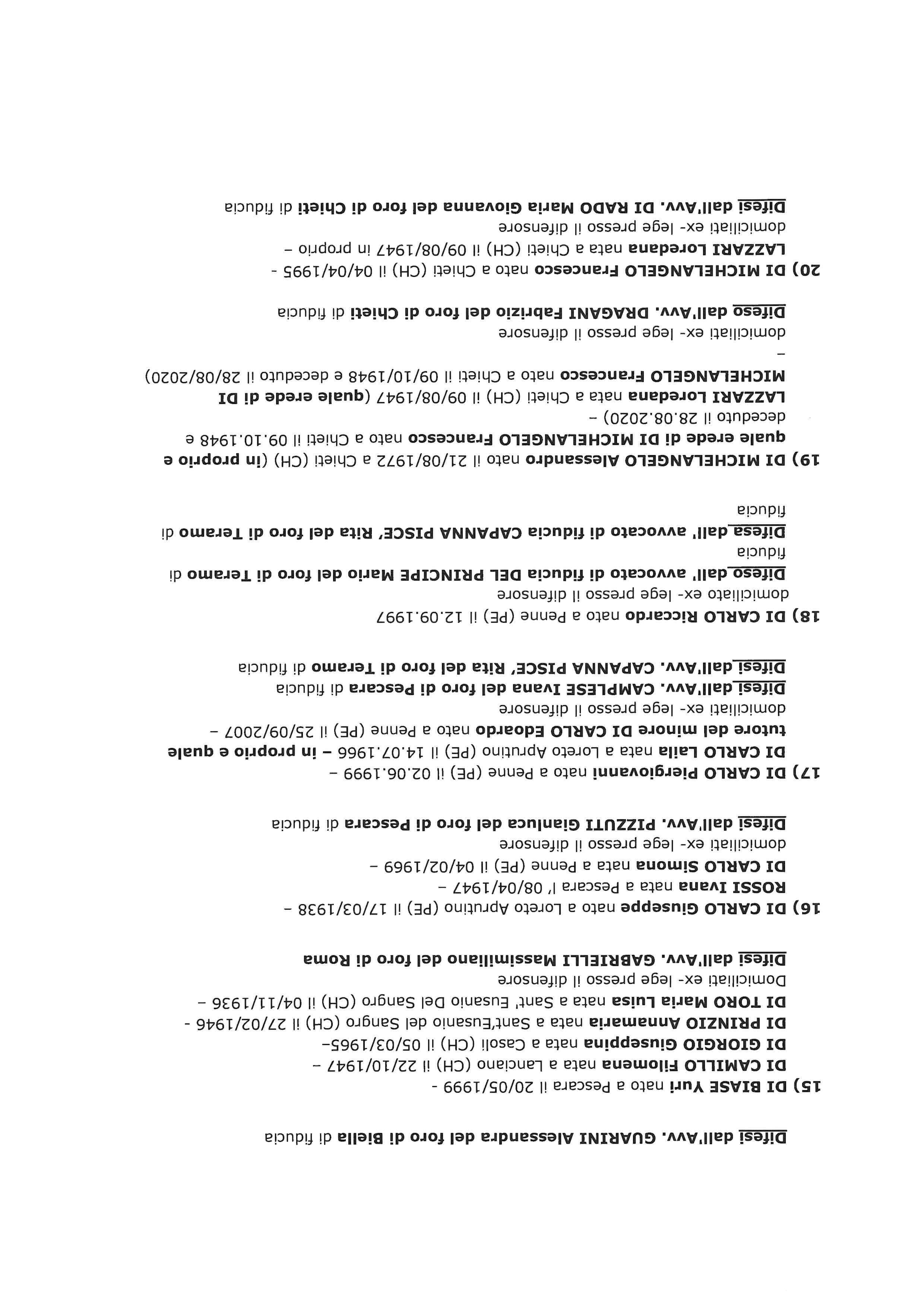 Difesi dall'Avv. GUARINI Alessandra del foro di Biella di fiducia

15) DI BIASE Yuri nato a Pescara il 20/05/1999 -
DI CAMILLO Filomena nata a Lanciano (CH) il 22/10/1947 –
DI GIORGIO Giuseppina nata a Casoli (CH) il 05/03/1965–
DI PRINZIO Annamaria nata a Sant'Eusanio del Sangro (CH) il 27/02/1946 -
DI TORO Maria Luisa nata a Sant' Eusanio Del Sangro (CH) il 04/11/1936 –
Domiciliati ex- lege presso il difensore
Difesi dall'Avv. GABRIELLI Massimiliano del foro di Roma

16) DI CARLO Giuseppe nato a Loreto Aprutino (PE) il 17/03/1938 –
ROSSI Ivana nata a Pescara l' 08/04/1947 –
DI CARLO Simona nata a Penne (PE) il 04/02/1969 –
domiciliati ex- lege presso il difensore
Difesi dall'Avv. PIZZUTI Gianluca del foro di Pescara di fiducia

17) DI CARLO Piergiovanni nato a Penne (PE) il 02.06.1999 –
DI CARLO Laila nata a Loreto Aprutino (PE) il 14.07.1966 – in proprio e quale tutore del minore DI CARLO Edoardo nato a Penne (PE) il 25/09/2007 –
domiciliati ex- lege presso il difensore
Difesi dall'Avv. CAMPLESE Ivana del foro di Pescara di fiducia
Difesi dall'Avv. CAPANNA PISCE' Rita del foro di Teramo di fiducia

18) DI CARLO Riccardo nato a Penne (PE) il 12.09.1997
domiciliato ex- lege presso il difensore
Difeso dall' avvocato di fiducia DEL PRINCIPE Mario del foro di Teramo di fiducia
Difesa dall' avvocato di fiducia CAPANNA PISCE' Rita del foro di Teramo di fiducia

19) DI MICHELANGELO Alessandro nato il 21/08/1972 a Chieti (CH) (in proprio e quale erede di DI MICHELANGELO Francesco nato a Chieti il 09.10.1948 e deceduto il 28.08.2020) –
LAZZARI Loredana nata a Chieti (CH) il 09/08/1947 (quale erede di DI MICHELANGELO Francesco nato a Chieti il 09/10/1948 e deceduto il 28/08/2020)
–
domiciliati ex- lege presso il difensore
Difeso dall'Avv. DRAGANI Fabrizio del foro di Chieti di fiducia

20) DI MICHELANGELO Francesco nato a Chieti (CH) il 04/04/1995 -
LAZZARI Loredana nata a Chieti (CH) il 09/08/1947 in proprio –
domiciliati ex- lege presso il difensore
Difesi dall'Avv. DI RADO Maria Giovanna del foro di Chieti di fiducia